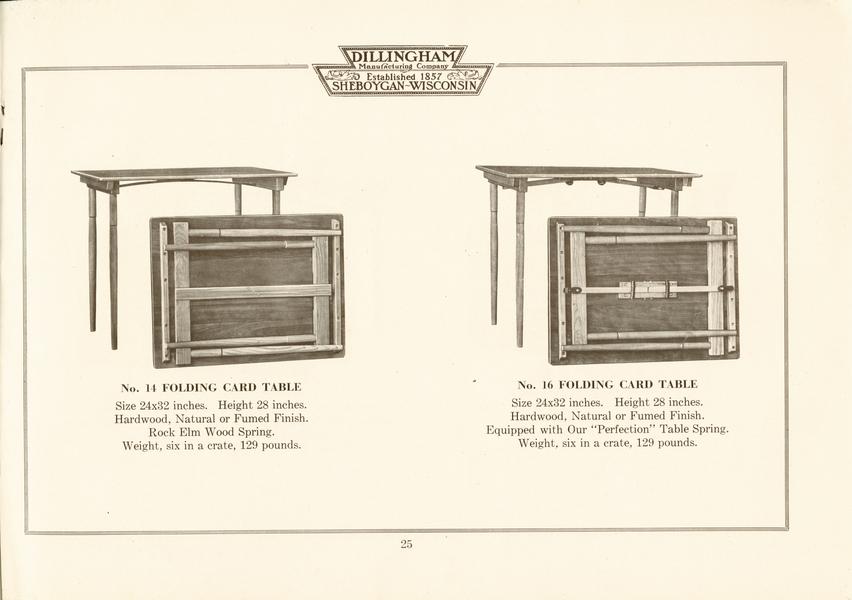 DILLINGHAM
Manufacturing Company
Established 1857
SHEBOYGAN-WISCONSIN

No. 14 FOLDING CARD TABLE
Size 24x32 inches. Height 28 inches.
Hardwood, Natural or Fumed Finish.
Rock Elm Wood Spring.
Weight, six in a crate, 129 pounds.

No. 16 FOLDING CARD TABLE
Size 24x32 inches. Height 28 inches.
Hardwood, Natural or Fumed Finish.
Equipped with Our "Perfection" Table Spring.
Weight, six in a crate, 129 pounds.

25